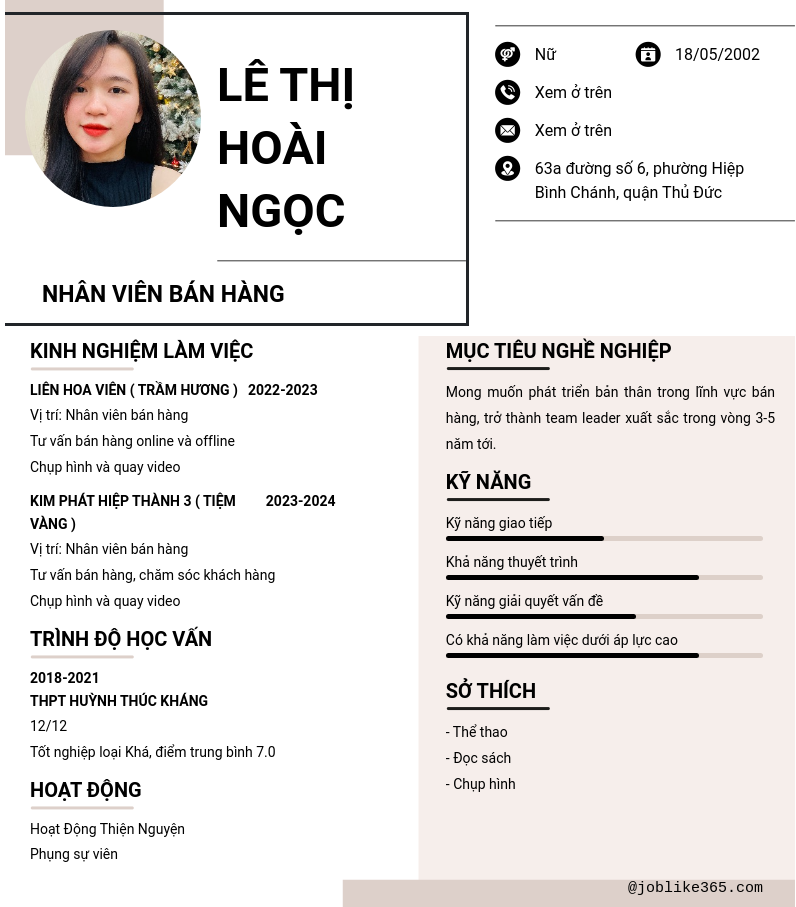 LÊ THỊ HOÀI NGỌC

NHÂN VIÊN BÁN HÀNG

Nữ

18/05/2002

Xem ở trên

Xem ở trên

63a đường số 6, phường Hiệp Bình Chánh, quận Thủ Đức

KINH NGHIỆM LÀM VIỆC

LIÊN HOA VIÊN ( TRẦM HƯƠNG ) 2022-2023

Vị trí: Nhân viên bán hàng

Tư vấn bán hàng online và offline

Chụp hình và quay video

KIM PHÁT HIỆP THÀNH 3 ( TIỆM VÀNG ) 2023-2024

Vị trí: Nhân viên bán hàng

Tư vấn bán hàng, chăm sóc khách hàng

Chụp hình và quay video

TRÌNH ĐỘ HỌC VẤN

2018-2021

THPT HUỲNH THÚC KHÁNG

12/12

Tốt nghiệp loại Khá, điểm trung bình 7.0

HOẠT ĐỘNG

Hoạt Động Thiện Nguyện

Phụng sự viên

MỤC TIÊU NGHỀ NGHIỆP

Mong muốn phát triển bản thân trong lĩnh vực bán hàng, trở thành team leader xuất sắc trong vòng 3-5 năm tới.

KỸ NĂNG

Kỹ năng giao tiếp

Khả năng thuyết trình

Kỹ năng giải quyết vấn đề

Có khả năng làm việc dưới áp lực cao

SỞ THÍCH

- Thể thao

- Đọc sách

- Chụp hình

@joblike365.com